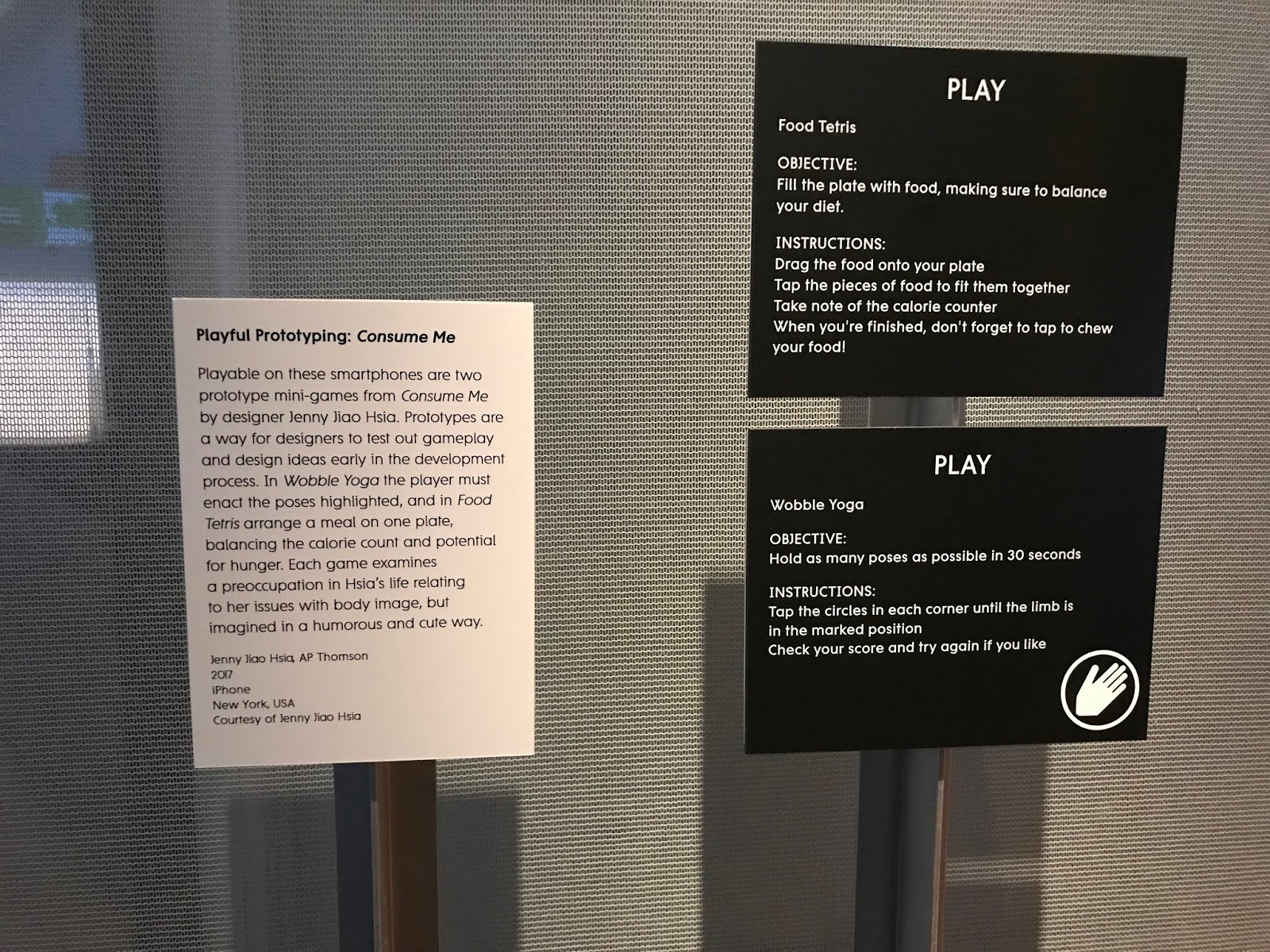 Playful Prototyping: Consume Me

Playable on these smartphones are two prototype mini-games from Consume Me by designer Jenny Jiao Hsia. Prototypes are a way for designers to test out gameplay and design ideas early in the development process. In Wobble Yoga the player must enact the poses highlighted, and in Food Tetris arrange a meal on one plate, balancing the calorie count and potential for hunger. Each game examines a preoccupation in Hsia's life relating to her issues with body image, but imagined in a humorous and cute way.

Jenny Jiao Hsia, AP Thomson
2017
iPhone
New York, USA
Courtesy of Jenny Jiao Hsia

PLAY

Food Tetris

OBJECTIVE:
Fill the plate with food, making sure to balance your diet.

INSTRUCTIONS:
Drag the food onto your plate
Tap the pieces of food to fit them together
Take note of the calorie counter
When you're finished, don't forget to tap to chew your food!

PLAY

Wobble Yoga

OBJECTIVE:
Hold as many poses as possible in 30 seconds

INSTRUCTIONS:
Tap the circles in each corner until the limb is in the marked position
Check your score and try again if you like